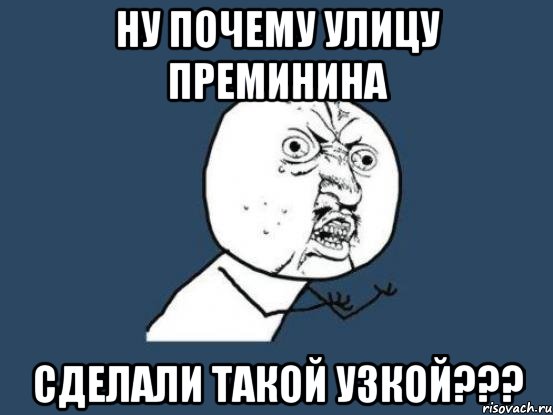 НУ ПОЧЕМУ УЛИЦУ ПРЕМИНИНА

СДЕЛАЛИ ТАКОЙ УЗКОЙ???

risovach.ru